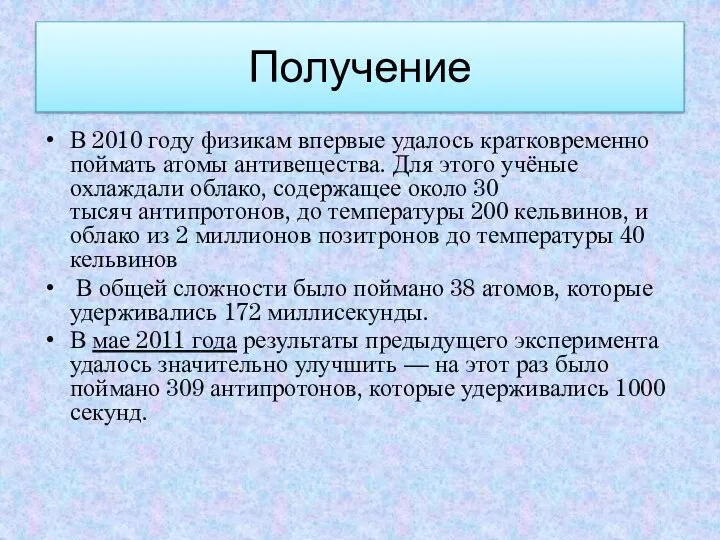 Получение

• В 2010 году физикам впервые удалось кратковременно поймать атомы антивещества. Для этого учёные охлаждали облако, содержащее около 30 тысяч антипротонов, до температуры 200 кельвинов, и облако из 2 миллионов позитронов до температуры 40 кельвинов

• В общей сложности было поймано 38 атомов, которые удерживались 172 миллисекунды.

• В мае 2011 года результаты предыдущего эксперимента удалось значительно улучшить — на этот раз было поймано 309 антипротонов, которые удерживались 1000 секунд.